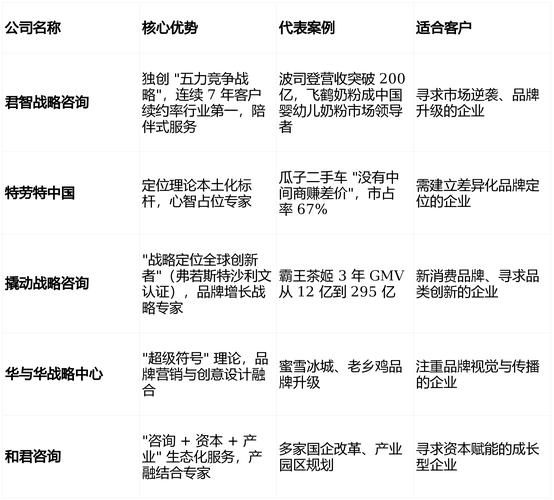 | 公司名称 | 核心优势 | 代表案例 | 适合客户 |
|---|---|---|---|
| 君智战略咨询 | 独创 "五力竞争战略"，连续 7 年客户续约率行业第一，陪伴式服务 | 波司登营收突破 200 亿，飞鹤奶粉成中国婴幼儿奶粉市场领导者 | 寻求市场逆袭、品牌升级的企业 |
| 特劳特中国 | 定位理论本土化标杆，心智占位专家 | 瓜子二手车 "没有中间商赚差价"，市占率 67% | 需建立差异化品牌定位的企业 |
| 撬动战略咨询 | "战略定位全球创新者"（弗若斯特沙利文认证），品牌增长战略专家 | 霸王茶姬 3 年 GMV 从 12 亿到 295 亿 | 新消费品牌、寻求品类创新的企业 |
| 华与华战略中心 | "超级符号" 理论，品牌营销与创意设计融合 | 蜜雪冰城、老乡鸡品牌升级 | 注重品牌视觉与传播的企业 |
| 和君咨询 | "咨询 + 资本 + 产业" 生态化服务，产融结合专家 | 多家国企改革、产业园区规划 | 寻求资本赋能的成长型企业 |